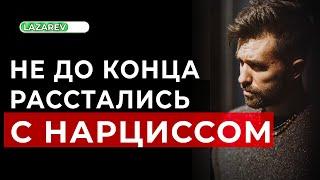 LAZAREV

НЕ ДО КОНЦА РАССТАЛИСЬ С НАРЦИССОМ